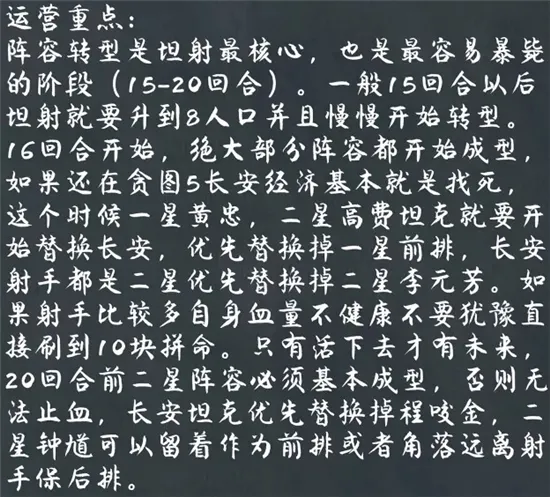 运营重点：
阵容转型是坦射最核心，也是最容易暴毙的阶段（15-20回合）。一般15回合以后坦射就要升到8人口并且慢慢开始转型。16回合开始，绝大部分阵容都开始成型，如果还在贪图5长安经济基本就是找死，这个时候一星黄忠，二星高费坦克就要开始替换长安，优先替换掉一星前排，长安射手都是二星优先替换掉二星李元芳。如果射手比较多自身血量不健康不要犹豫直接刷到10块拼命。只有活下去才有未来，20回合前二星阵容必须基本成型，否则无法止血，长安坦克优先替换掉程咬金，二星钟馗可以留着作为前排或者角落远离射手保后排。